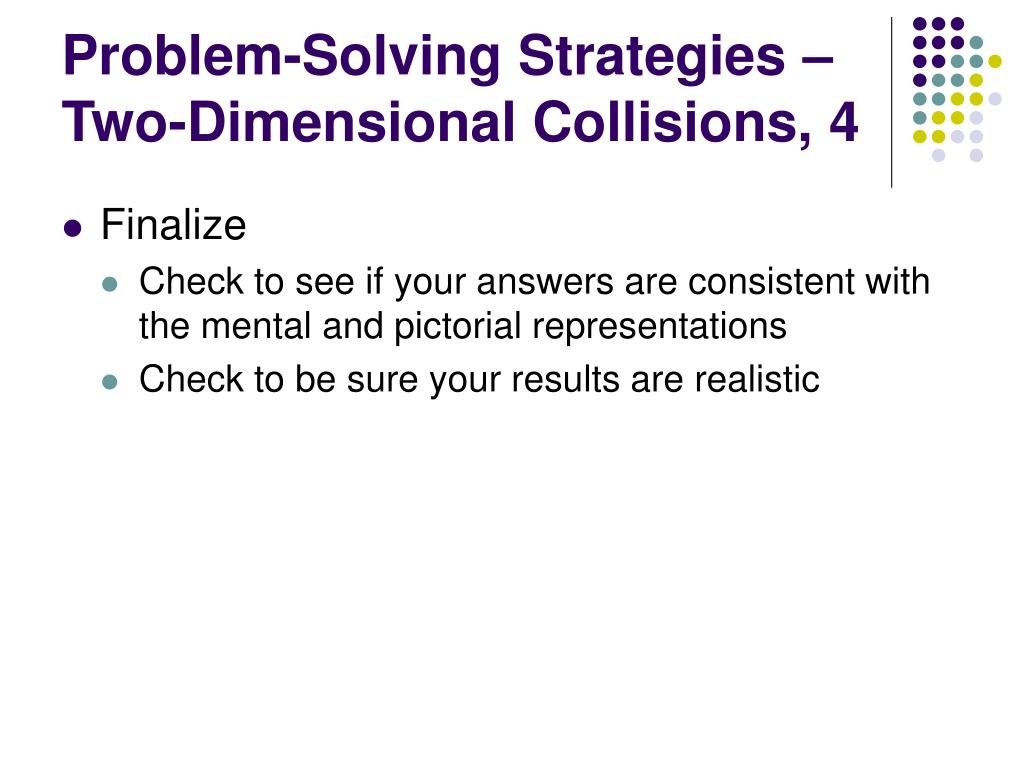 Problem-Solving Strategies – Two-Dimensional Collisions, 4

• Finalize

• Check to see if your answers are consistent with the mental and pictorial representations
• Check to be sure your results are realistic